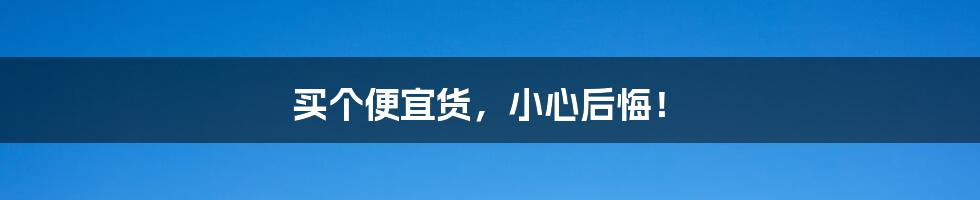 买个便宜货，小心后悔！